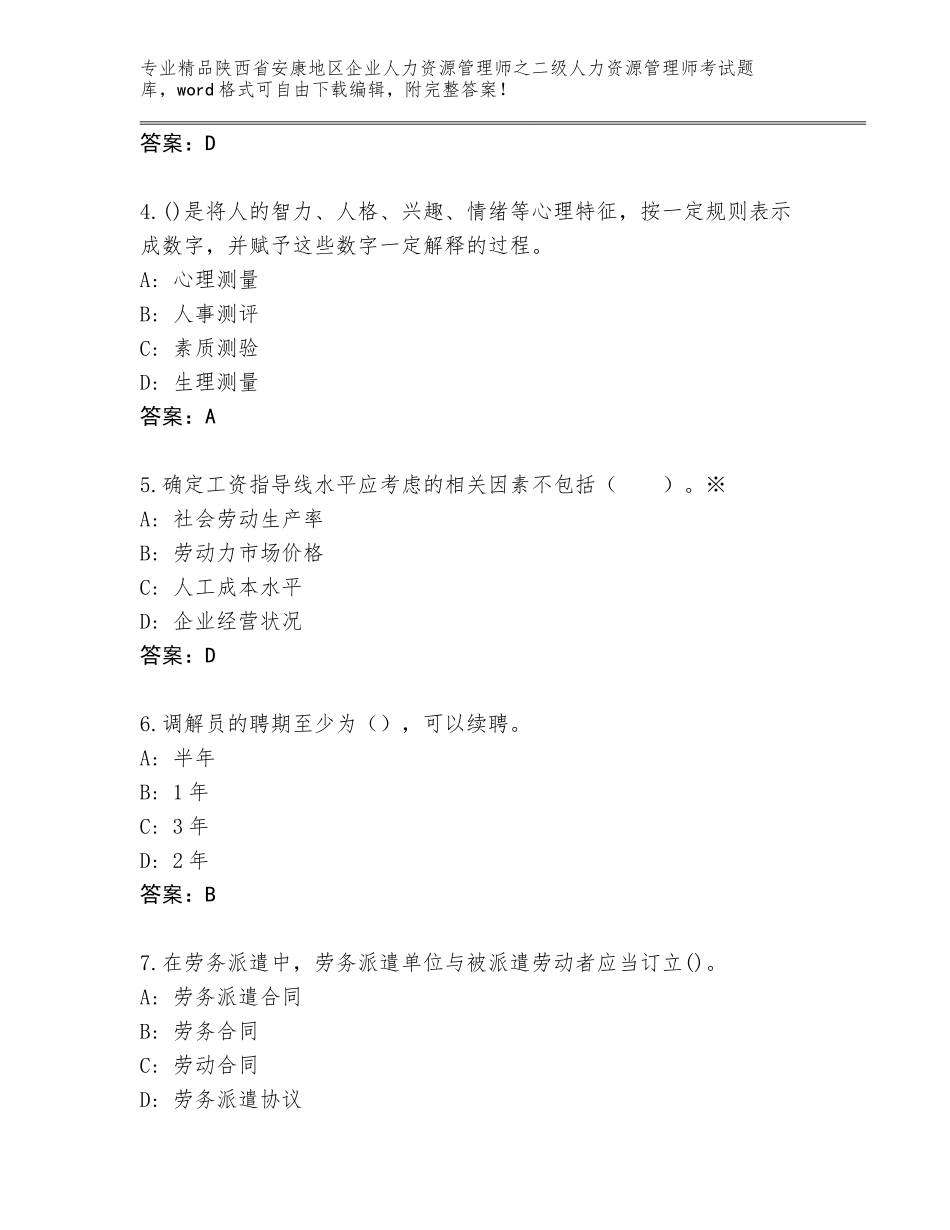 专业精品陕西省安康地区企业人力资源管理师之二级人力资源管理师考试题库，word格式可自由下载编辑，附完整答案！

答案：D

4.()是将人的智力、人格、兴趣、情绪等心理特征，按一定规则表示成数字，并赋予这些数字一定解释的过程。
A：心理测量
B：人事测评
C：素质测验
D：生理测量
答案：A

5.确定工资指导线水平应考虑的相关因素不包括（　　）。※
A：社会劳动生产率
B：劳动力市场价格
C：人工成本水平
D：企业经营状况
答案：D

6.调解员的聘期至少为（），可以续聘。
A：半年
B：1年
C：3年
D：2年
答案：B

7.在劳务派遣中，劳务派遣单位与被派遣劳动者应当订立()。
A：劳务派遣合同
B：劳务合同
C：劳动合同
D：劳务派遣协议